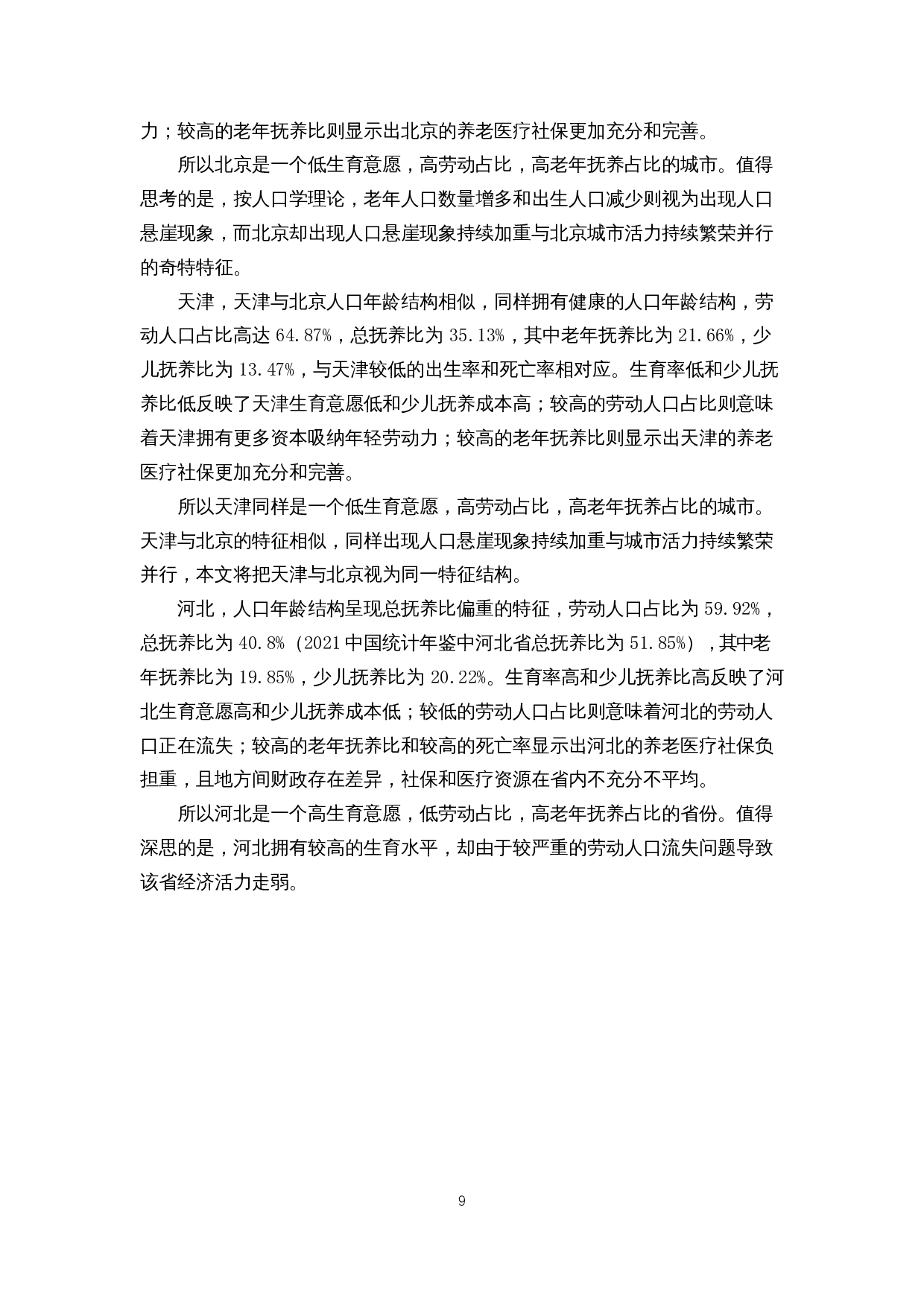 力；较高的老年抚养比则显示出北京的养老医疗社保更加充分和完善。

所以北京是一个低生育意愿，高劳动占比，高老年抚养占比的城市。值得思考的是，按人口学理论，老年人口数量增多和出生人口减少则视为出现人口悬崖现象，而北京却出现人口悬崖现象持续加重与北京城市活力持续繁荣并行的奇特特征。

天津，天津与北京人口年龄结构相似，同样拥有健康的人口年龄结构，劳动人口占比高达 64.87%，总抚养比为 35.13%，其中老年抚养比为 21.66%，少儿抚养比为 13.47%，与天津较低的出生率和死亡率相对应。生育率低和少儿抚养比低反映了天津生育意愿低和少儿抚养成本高；较高的劳动人口占比则意味着天津拥有更多资本吸纳年轻劳动力；较高的老年抚养比则显示出天津的养老医疗社保更加充分和完善。

所以天津同样是一个低生育意愿，高劳动占比，高老年抚养占比的城市。天津与北京的特征相似，同样出现人口悬崖现象持续加重与城市活力持续繁荣并行，本文将把天津与北京视为同一特征结构。

河北，人口年龄结构呈现总抚养比偏重的特征，劳动人口占比为 59.92%，总抚养比为 40.8%（2021 中国统计年鉴中河北省总抚养比为 51.85%），其中老年抚养比为 19.85%，少儿抚养比为 20.22%。生育率高和少儿抚养比高反映了河北生育意愿高和少儿抚养成本低；较低的劳动人口占比则意味着河北的劳动人口正在流失；较高的老年抚养比和较高的死亡率显示出河北的养老医疗社保负担重，且地方间财政存在差异，社保和医疗资源在省内不充分不平均。

所以河北是一个高生育意愿，低劳动占比，高老年抚养占比的省份。值得深思的是，河北拥有较高的生育水平，却由于较严重的劳动人口流失问题导致该省经济活力走弱。

9